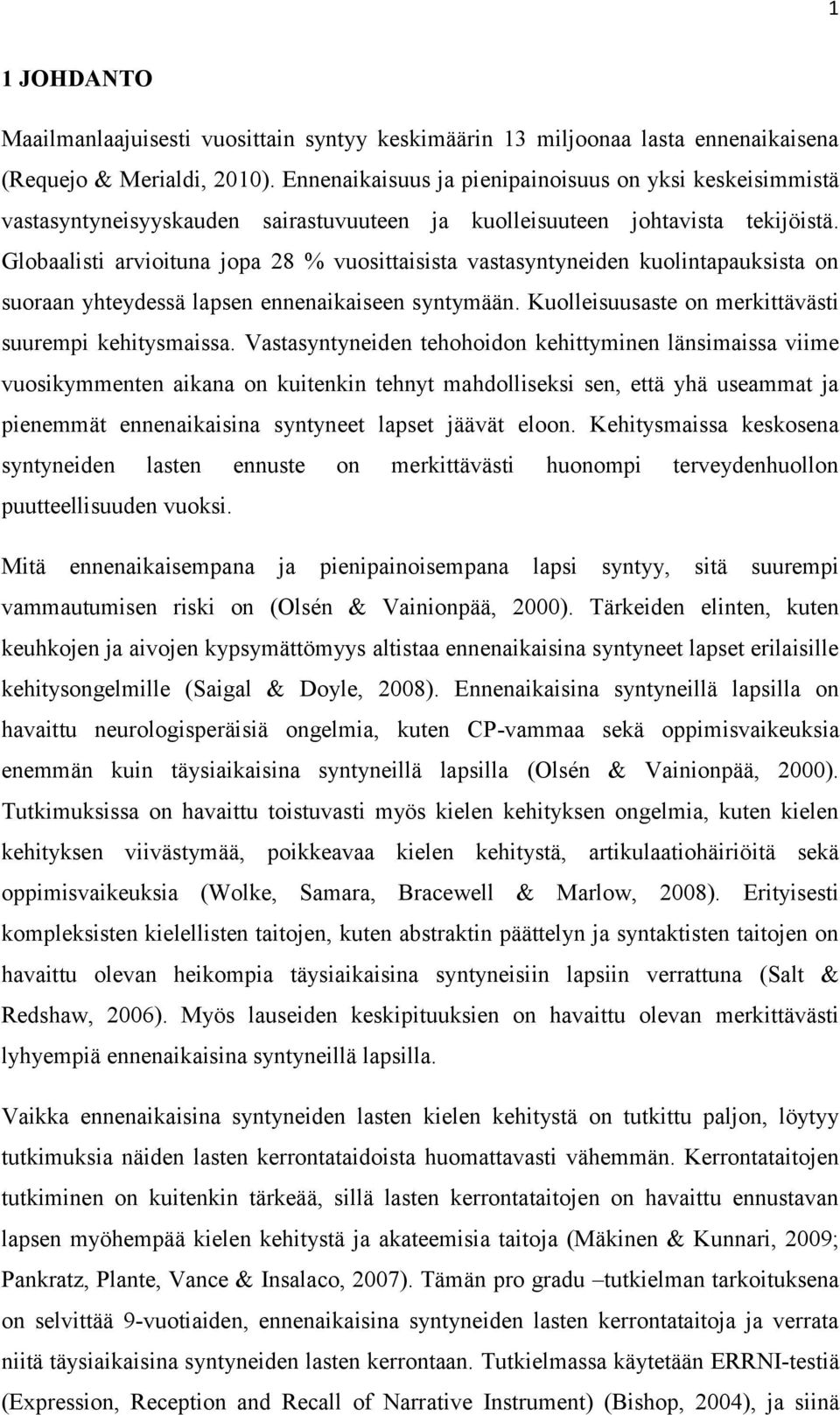 1

1 JOHDANTO

Maailmanlaajuisesti vuosittain syntyy keskimäärin 13 miljoonaa lasta ennenaikaisena (Requejo & Merialdi, 2010). Ennenaikaisuus ja pienipainoisuus on yksi keskeisimmistä vastasyntyneisyyskauden sairastuvuuteen ja kuolleisuuteen johtavista tekijöistä. Globaalisti arvioituna jopa 28 % vuosittaisista vastasyntyneiden kuolintapauksista on suoraan yhteydessä lapsen ennenaikaiseen syntymään. Kuolleisuusaste on merkittävästi suurempi kehitysmaissa. Vastasyntyneiden tehohoidon kehittyminen länsimaissa viime vuosikymmenten aikana on kuitenkin tehnyt mahdolliseksi sen, että yhä useammat ja pienemmät ennenaikaisina syntyneet lapset jäävät eloon. Kehitysmaissa keskosena syntyneiden lasten ennuste on merkittävästi huonompi terveydenhuollon puutteellisuuden vuoksi.

Mitä ennenaikaisempana ja pienipainoisempana lapsi syntyy, sitä suurempi vammautumisen riski on (Olsén & Vainionpää, 2000). Tärkeiden elinten, kuten keuhkojen ja aivojen kypsymättömyys altistaa ennenaikaisina syntyneet lapset erilaisille kehitysongelmille (Saigal & Doyle, 2008). Ennenaikaisina syntyneillä lapsilla on havaittu neurologisperäisiä ongelmia, kuten CP-vammaa sekä oppimisvaikeuksia enemmän kuin täysiaikaisina syntyneillä lapsilla (Olsén & Vainionpää, 2000). Tutkimuksissa on havaittu toistuvasti myös kielen kehityksen ongelmia, kuten kielen kehityksen viivästymää, poikkeavaa kielen kehitystä, artikulaatiohäiriöitä sekä oppimisvaikeuksia (Wolke, Samara, Bracewell & Marlow, 2008). Erityisesti kompleksisten kielellisten taitojen, kuten abstraktin päättelyn ja syntaktisten taitojen on havaittu olevan heikompia täysiaikaisina syntyneisiin lapsiin verrattuna (Salt & Redshaw, 2006). Myös lauseiden keskipituuksien on havaittu olevan merkittävästi lyhyempiä ennenaikaisina syntyneillä lapsilla.

Vaikka ennenaikaisina syntyneiden lasten kielen kehitystä on tutkittu paljon, löytyy tutkimuksia näiden lasten kerrontataidoista huomattavasti vähemmän. Kerrontataitojen tutkiminen on kuitenkin tärkeää, sillä lasten kerrontataitojen on havaittu ennustavan lapsen myöhempää kielen kehitystä ja akateemisia taitoja (Mäkinen & Kunnari, 2009; Pankratz, Plante, Vance & Insalaco, 2007). Tämän pro gradu –tutkielman tarkoituksena on selvittää 9-vuotiaiden, ennenaikaisina syntyneiden lasten kerrontataitoja ja verrata niitä täysiaikaisina syntyneiden lasten kerrontaan. Tutkielmassa käytetään ERRNI-testiä (Expression, Reception and Recall of Narrative Instrument) (Bishop, 2004), ja siinä